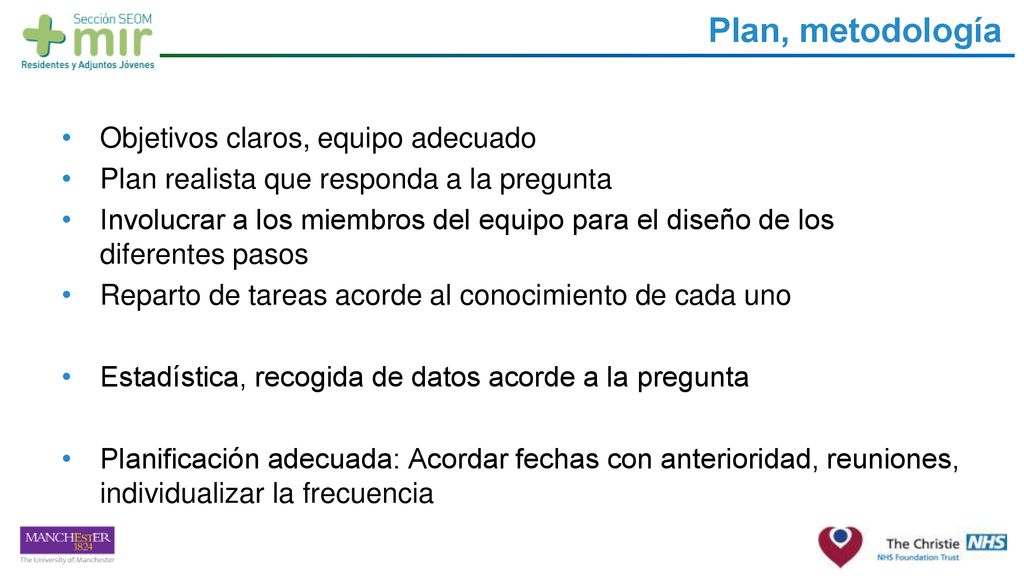 Sección SEOM
mir
Residentes y Adjuntos Jóvenes

Plan, metodología

• Objetivos claros, equipo adecuado
• Plan realista que responda a la pregunta
• Involucrar a los miembros del equipo para el diseño de los diferentes pasos
• Reparto de tareas acorde al conocimiento de cada uno

• Estadística, recogida de datos acorde a la pregunta

• Planificación adecuada: Acordar fechas con anterioridad, reuniones, individualizar la frecuencia

MANCHESTER
1824
The University of Manchester

The Christie NHS
NHS Foundation Trust